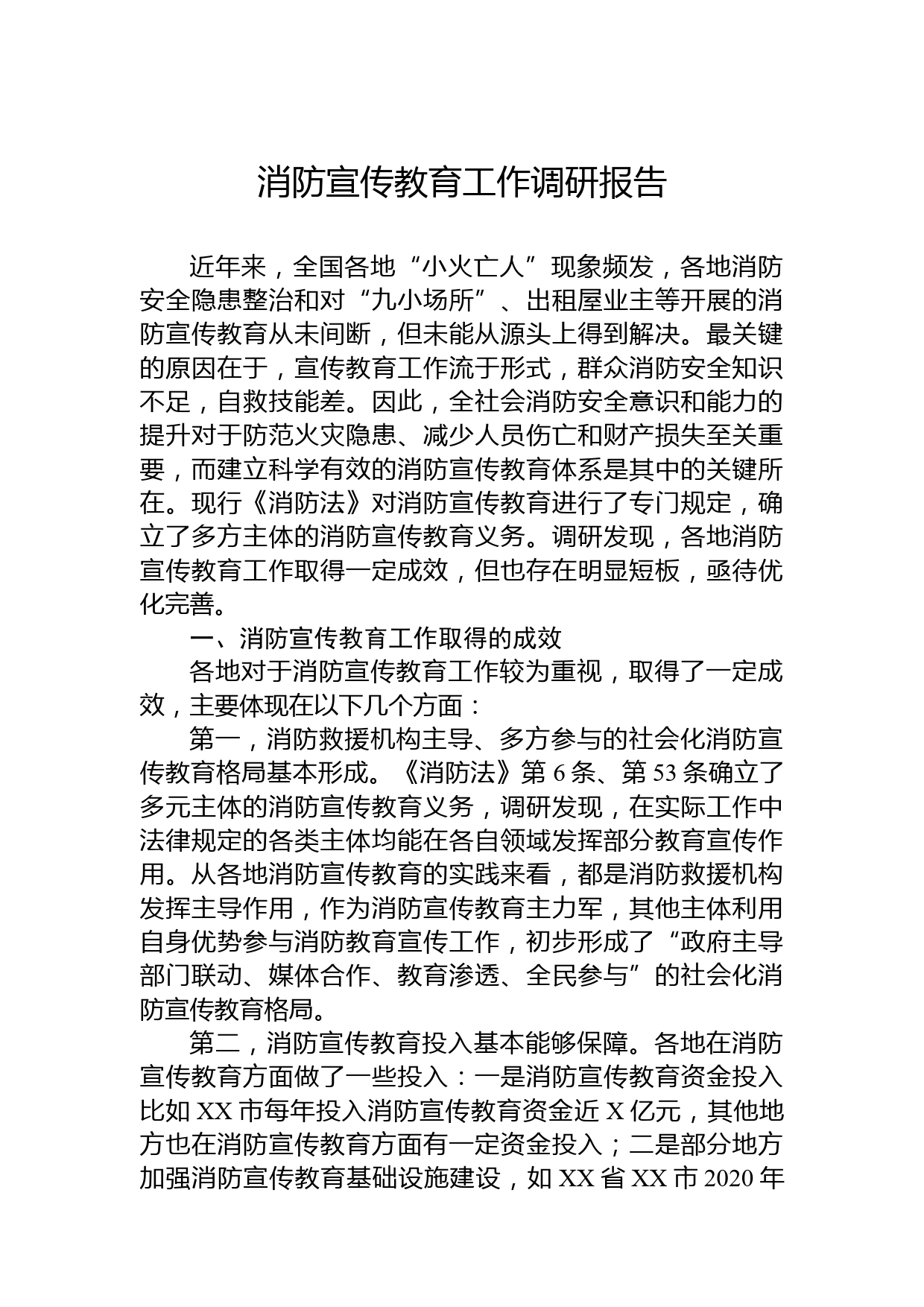 消防宣传教育工作调研报告

近年来，全国各地“小火亡人”现象频发，各地消防安全隐患整治和对“九小场所”、出租屋业主等开展的消防宣传教育从未间断，但未能从源头上得到解决。最关键的原因在于，宣传教育工作流于形式，群众消防安全知识不足，自救技能差。因此，全社会消防安全意识和能力的提升对于防范火灾隐患、减少人员伤亡和财产损失至关重要，而建立科学有效的消防宣传教育体系是其中的关键所在。现行《消防法》对消防宣传教育进行了专门规定，确立了多方主体的消防宣传教育义务。调研发现，各地消防宣传教育工作取得一定成效，但也存在明显短板，亟待优化完善。

一、消防宣传教育工作取得的成效

各地对于消防宣传教育工作较为重视，取得了一定成效，主要体现在以下几个方面：

第一，消防救援机构主导、多方参与的社会化消防宣传教育格局基本形成。《消防法》第 6 条、第 53 条确立了多元主体的消防宣传教育义务，调研发现，在实际工作中法律规定的各类主体均能在各自领域发挥部分教育宣传作用。从各地消防宣传教育的实践来看，都是消防救援机构发挥主导作用，作为消防宣传教育主力军，其他主体利用自身优势参与消防教育宣传工作，初步形成了“政府主导部门联动、媒体合作、教育渗透、全民参与”的社会化消防宣传教育格局。

第二，消防宣传教育投入基本能够保障。各地在消防宣传教育方面做了一些投入：一是消防宣传教育资金投入比如 XX 市每年投入消防宣传教育资金近 X 亿元，其他地方也在消防宣传教育方面有一定资金投入；二是部分地方加强消防宣传教育基础设施建设，如 XX 省 XX 市 2020 年